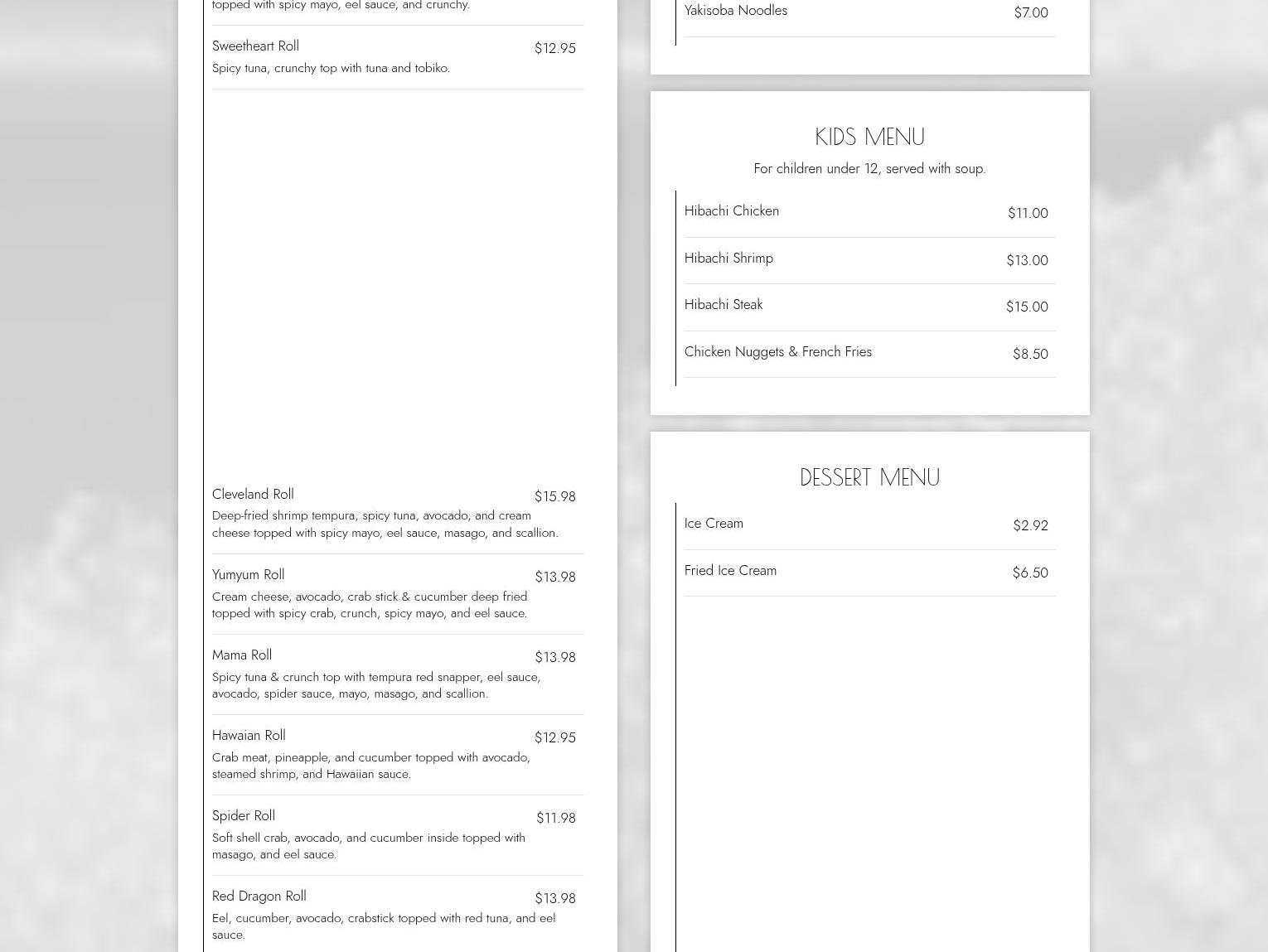 topped with spicy mayo, eel sauce, and crunchy.

Sweetheart Roll $12.95
Spicy tuna, crunchy top with tuna and tobiko.

Cleveland Roll $15.98
Deep-fried shrimp tempura, spicy tuna, avocado, and cream cheese topped with spicy mayo, eel sauce, masago, and scallion.

Yumyum Roll $13.98
Cream cheese, avocado, crab stick & cucumber deep fried topped with spicy crab, crunch, spicy mayo, and eel sauce.

Mama Roll $13.98
Spicy tuna & crunch top with tempura red snapper, eel sauce, avocado, spider sauce, mayo, masago, and scallion.

Hawaian Roll $12.95
Crab meat, pineapple, and cucumber topped with avocado, steamed shrimp, and Hawaiian sauce.

Spider Roll $11.98
Soft shell crab, avocado, and cucumber inside topped with masago, and eel sauce.

Red Dragon Roll $13.98
Eel, cucumber, avocado, crabstick topped with red tuna, and eel sauce.

Yakisoba Noodles $7.00

KIDS MENU
For children under 12, served with soup.

Hibachi Chicken $11.00

Hibachi Shrimp $13.00

Hibachi Steak $15.00

Chicken Nuggets & French Fries $8.50

DESSERT MENU

Ice Cream $2.92

Fried Ice Cream $6.50